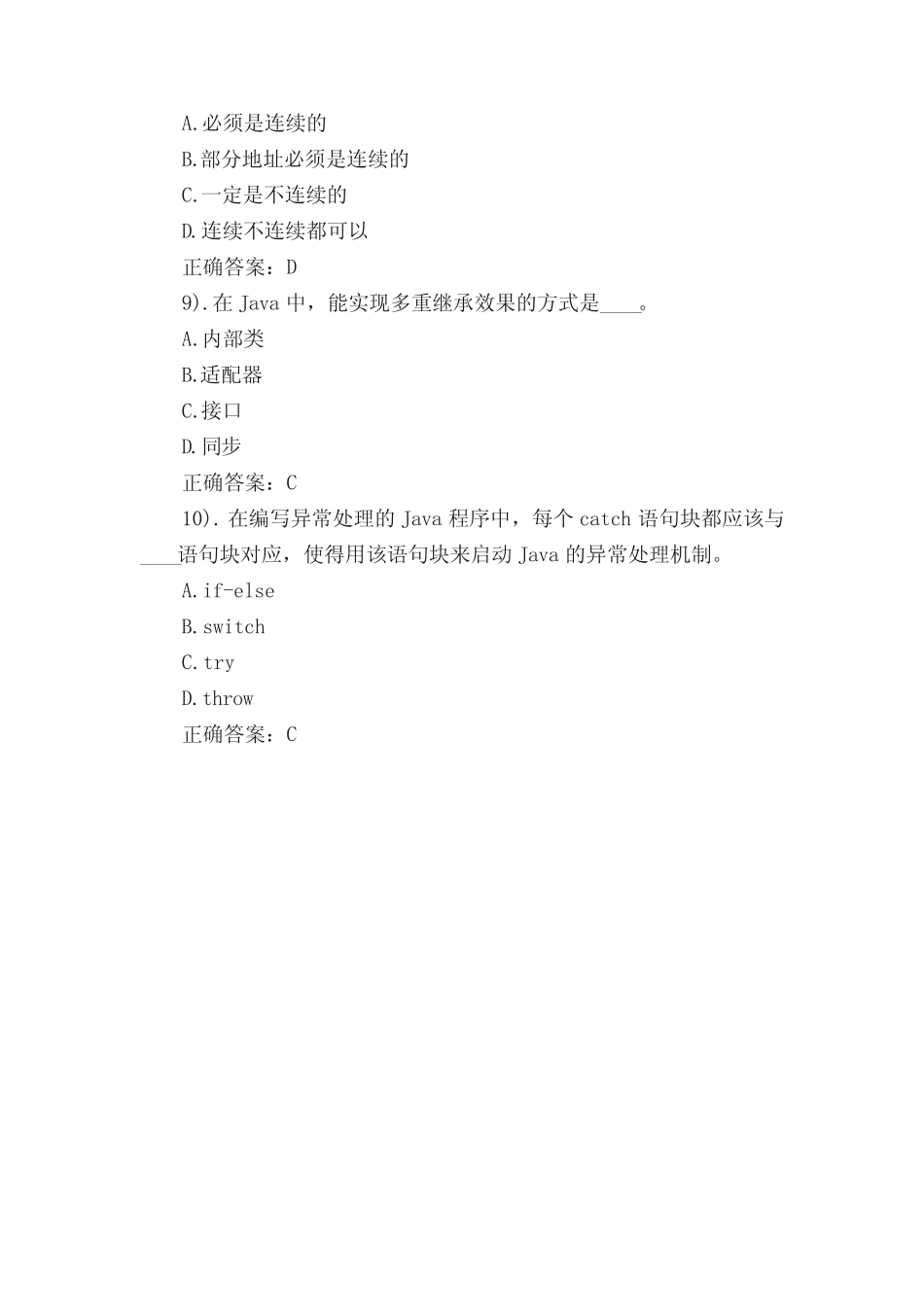 A.必须是连续的

B.部分地址必须是连续的

C.一定是不连续的

D.连续不连续都可以

正确答案：D

9).在 Java 中，能实现多重继承效果的方式是____。

A.内部类

B.适配器

C.接口

D.同步

正确答案：C

10).在编写异常处理的 Java 程序中，每个 catch 语句块都应该与____语句块对应，使得用该语句块来启动 Java 的异常处理机制。

A.if-else

B.switch

C.try

D.throw

正确答案：C